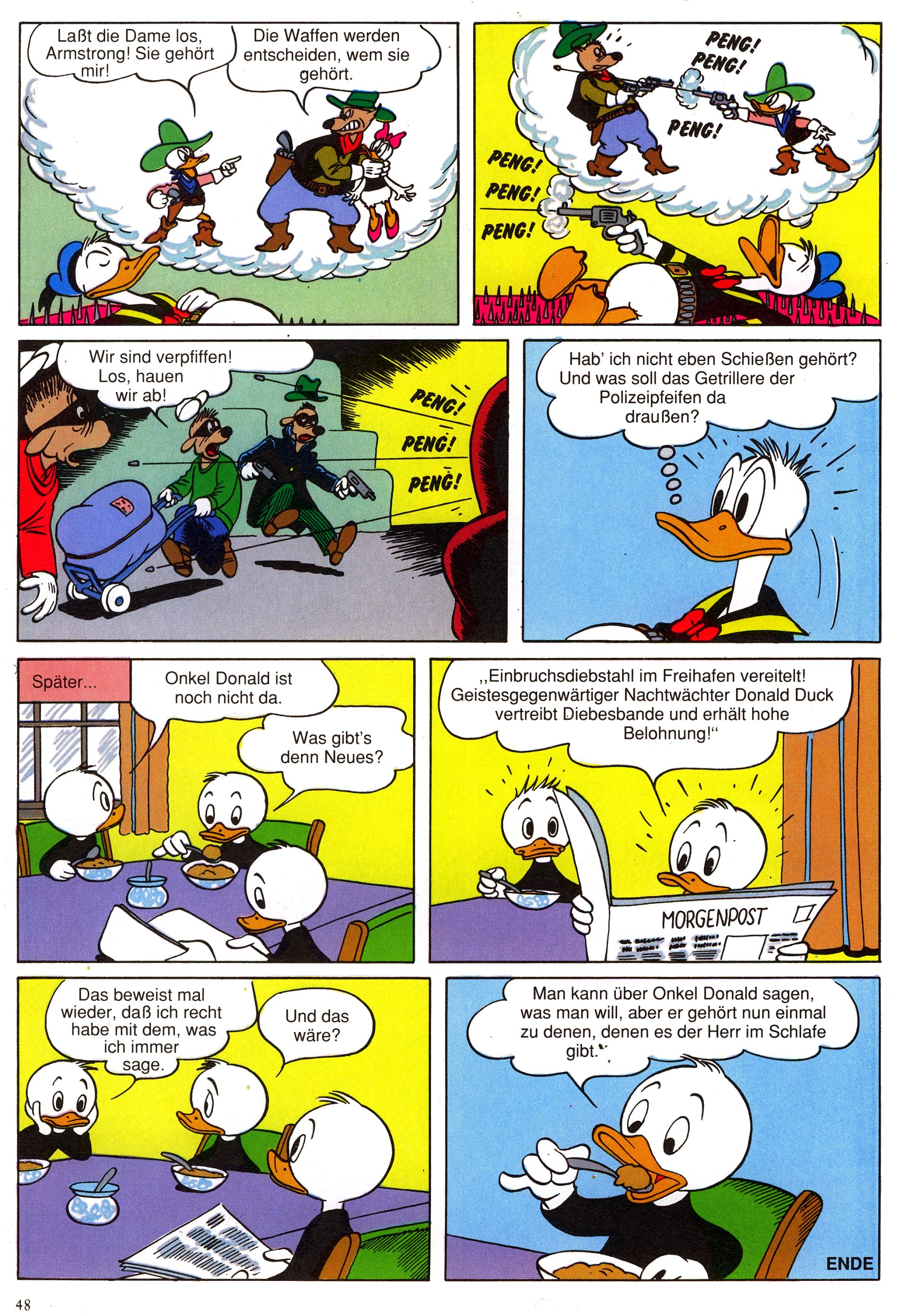 Laßt die Dame los, Armstrong! Sie gehört mir!

Die Waffen werden entscheiden, wem sie gehört.

PENG! PENG! PENG!

PENG! PENG! PENG!

Wir sind verpfiffen! Los, hauen wir ab!

PENG! PENG! PENG!

Hab' ich nicht eben Schießen gehört? Und was soll das Getrillere der Polizeipfeifen da draußen?

Später...

Onkel Donald ist noch nicht da.

Was gibt's denn Neues?

„Einbruchsdiebstahl im Freihafen vereitelt! Geistesgegenwärtiger Nachtwächter Donald Duck vertreibt Diebesbande und erhält hohe Belohnung!"

MORGENPOST

Das beweist mal wieder, daß ich recht habe mit dem, was ich immer sage.

Und das wäre?

Man kann über Onkel Donald sagen, was man will, aber er gehört nun einmal zu denen, denen es der Herr im Schlafe gibt.

ENDE

48